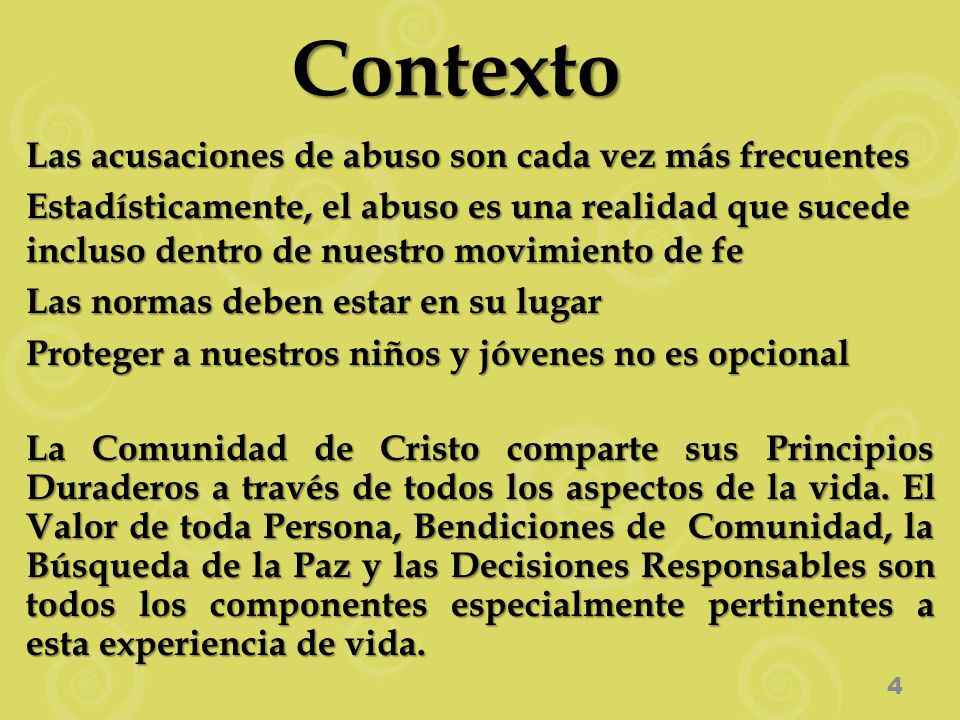 Contexto

Las acusaciones de abuso son cada vez más frecuentes

Estadísticamente, el abuso es una realidad que sucede incluso dentro de nuestro movimiento de fe

Las normas deben estar en su lugar

Proteger a nuestros niños y jóvenes no es opcional

La Comunidad de Cristo comparte sus Principios Duraderos a través de todos los aspectos de la vida. El Valor de toda Persona, Bendiciones de Comunidad, la Búsqueda de la Paz y las Decisiones Responsables son todos los componentes especialmente pertinentes a esta experiencia de vida.

4